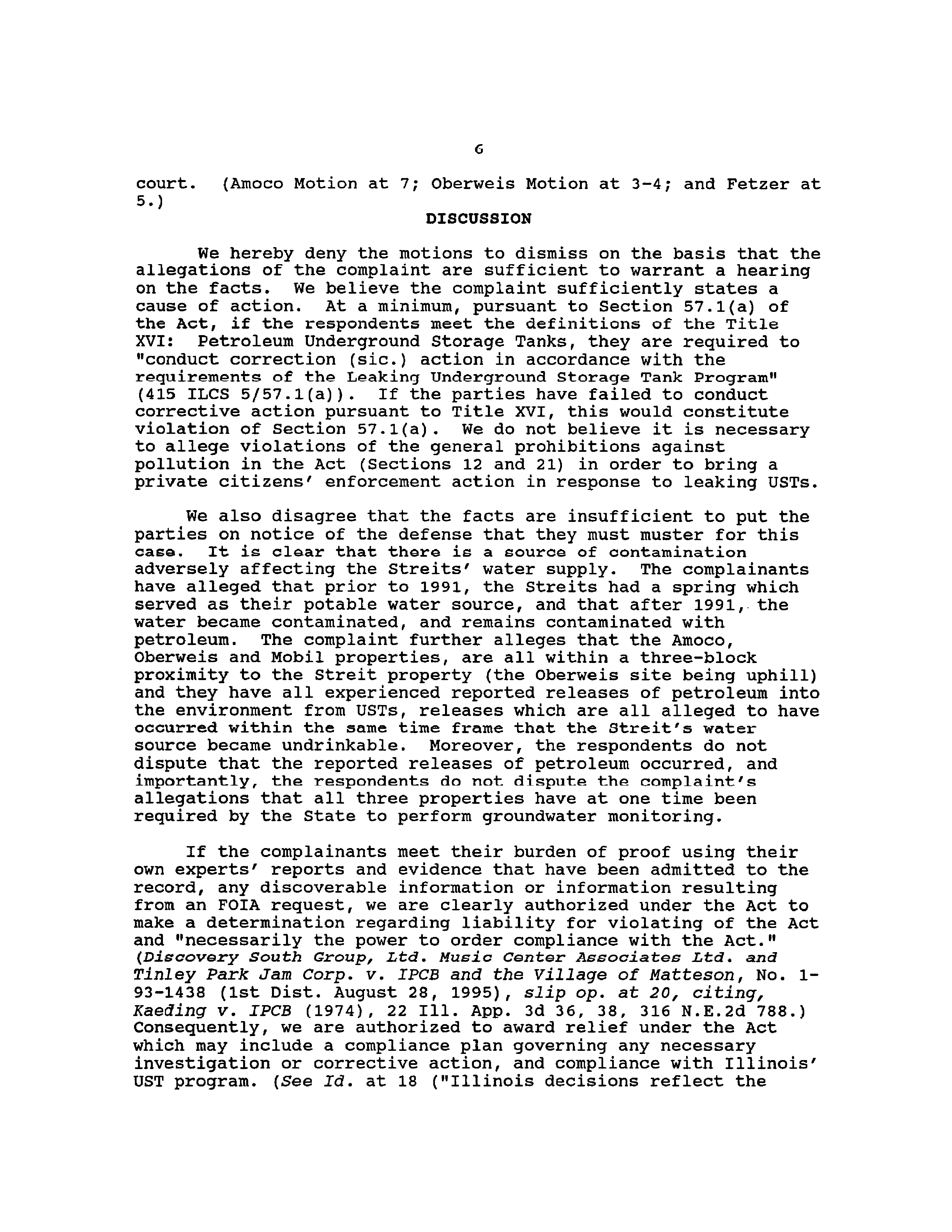 6

court. (Amoco Motion at 7; Oberweis Motion at 3-4; and Fetzer at 5.)

DISCUSSION

We hereby deny the motions to dismiss on the basis that the allegations of the complaint are sufficient to warrant a hearing on the facts. We believe the complaint sufficiently states a cause of action. At a minimum, pursuant to Section 57.1(a) of the Act, if the respondents meet the definitions of the Title XVI: Petroleum Underground Storage Tanks, they are required to "conduct correction (sic.) action in accordance with the requirements of the Leaking Underground Storage Tank Program" (415 ILCS 5/57.1(a)). If the parties have failed to conduct corrective action pursuant to Title XVI, this would constitute violation of Section 57.1(a). We do not believe it is necessary to allege violations of the general prohibitions against pollution in the Act (Sections 12 and 21) in order to bring a private citizens' enforcement action in response to leaking USTs.

We also disagree that the facts are insufficient to put the parties on notice of the defense that they must muster for this case. It is clear that there is a source of contamination adversely affecting the Streits' water supply. The complainants have alleged that prior to 1991, the Streits had a spring which served as their potable water source, and that after 1991, the water became contaminated, and remains contaminated with petroleum. The complaint further alleges that the Amoco, Oberweis and Mobil properties, are all within a three-block proximity to the Streit property (the Oberweis site being uphill) and they have all experienced reported releases of petroleum into the environment from USTs, releases which are all alleged to have occurred within the same time frame that the Streit's water source became undrinkable. Moreover, the respondents do not dispute that the reported releases of petroleum occurred, and importantly, the respondents do not dispute the complaint's allegations that all three properties have at one time been required by the State to perform groundwater monitoring.

If the complainants meet their burden of proof using their own experts' reports and evidence that have been admitted to the record, any discoverable information or information resulting from an FOIA request, we are clearly authorized under the Act to make a determination regarding liability for violating of the Act and "necessarily the power to order compliance with the Act." (Discovery South Group, Ltd. Music Center Associates Ltd. and Tinley Park Jam Corp. v. IPCB and the Village of Matteson, No. 1-93-1438 (1st Dist. August 28, 1995), slip op. at 20, citing, Kaeding v. IPCB (1974), 22 Ill. App. 3d 36, 38, 316 N.E.2d 788.) Consequently, we are authorized to award relief under the Act which may include a compliance plan governing any necessary investigation or corrective action, and compliance with Illinois' UST program. (See Id. at 18 ("Illinois decisions reflect the